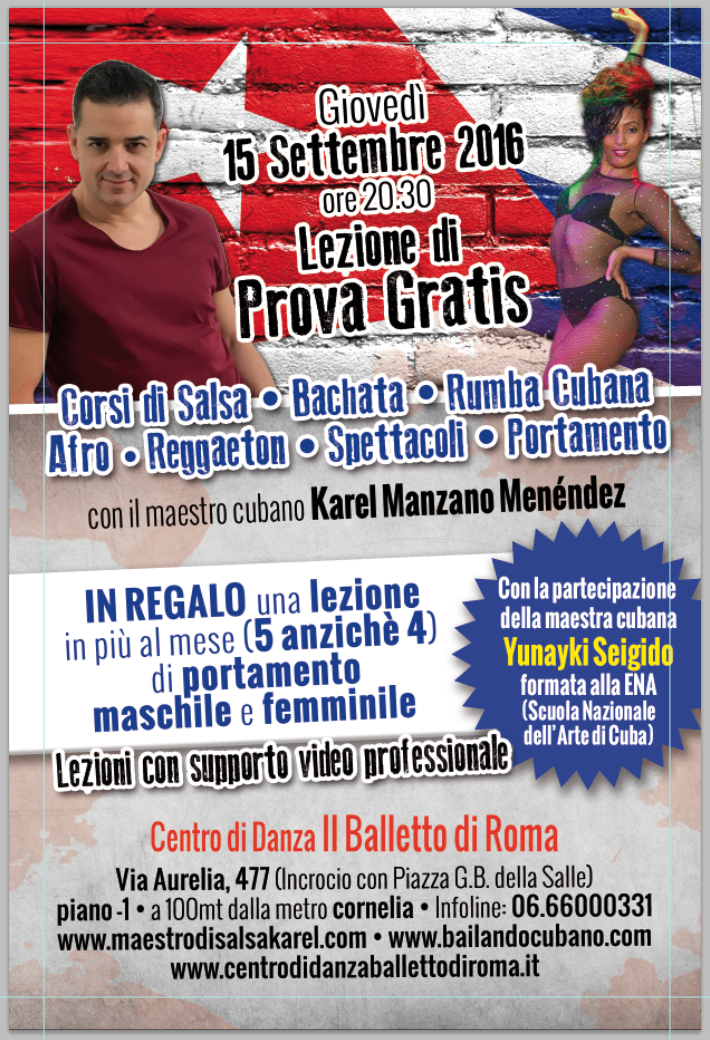 Giovedì
15 Settembre 2016
ore 20:30
Lezione di
Prova Gratis

Corsi di Salsa • Bachata • Rumba Cubana
Afro • Reggaeton • Spettacoli • Portamento

con il maestro cubano Karel Manzano Menéndez

IN REGALO una lezione in più al mese (5 anzichè 4) di portamento maschile e femminile

Lezioni con supporto video professionale

Con la partecipazione della maestra cubana Yunayki Seigido formata alla ENA (Scuola Nazionale dell'Arte di Cuba)

Centro di Danza Il Balletto di Roma

Via Aurelia, 477 (Incrocio con Piazza G.B. della Salle)
piano -1 • a 100mt dalla metro cornelia • Infoline: 06.66000331
www.maestrodisalsakarel.com • www.bailandocubano.com
www.centrodidanzaballettodiroma.it